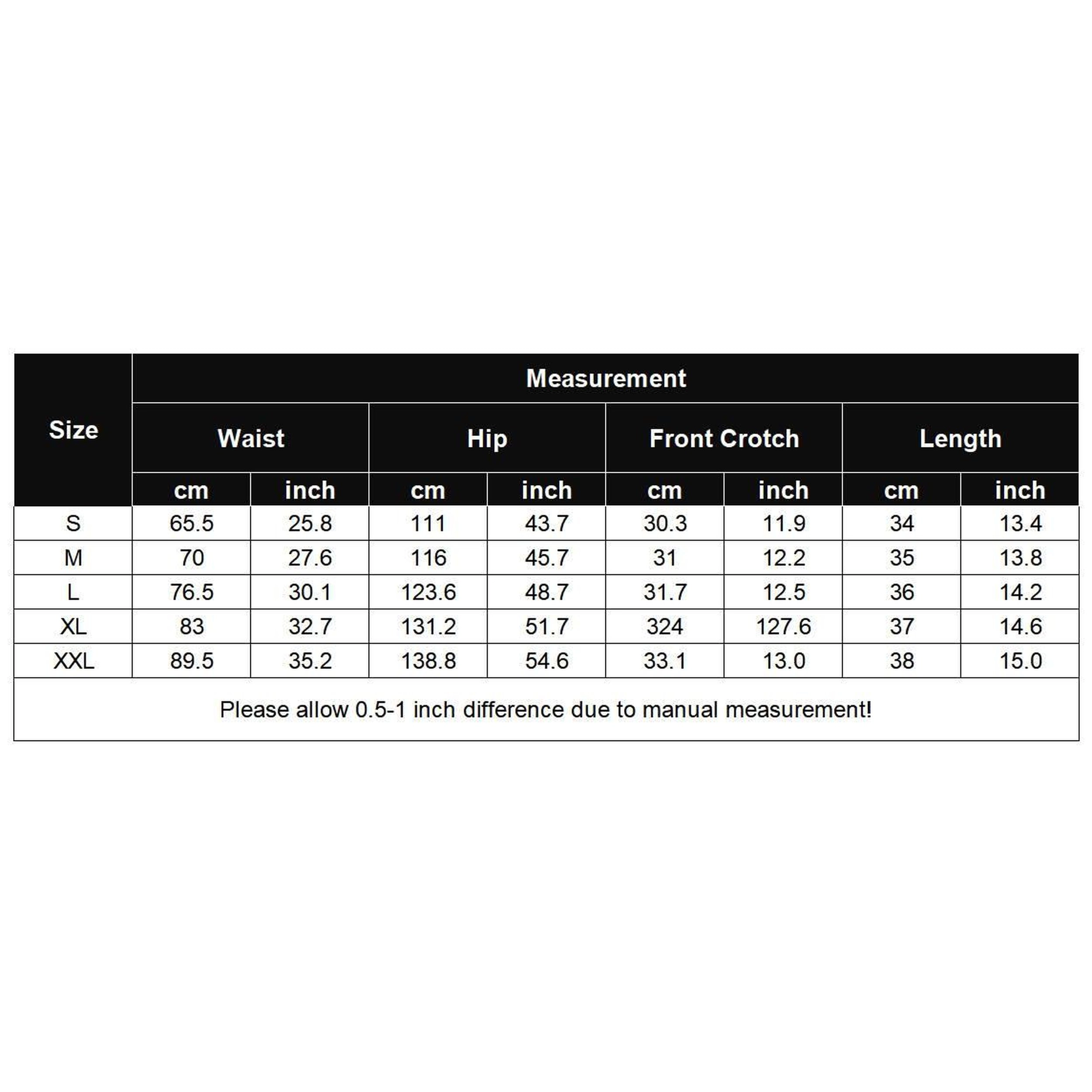 | Size | Measurement | | | | | | | |
|---|---|---|---|---|---|---|---|---|
| | Waist | | Hip | | Front Crotch | | Length | |
| | cm | inch | cm | inch | cm | inch | cm | inch |
| S | 65.5 | 25.8 | 111 | 43.7 | 30.3 | 11.9 | 34 | 13.4 |
| M | 70 | 27.6 | 116 | 45.7 | 31 | 12.2 | 35 | 13.8 |
| L | 76.5 | 30.1 | 123.6 | 48.7 | 31.7 | 12.5 | 36 | 14.2 |
| XL | 83 | 32.7 | 131.2 | 51.7 | 324 | 127.6 | 37 | 14.6 |
| XXL | 89.5 | 35.2 | 138.8 | 54.6 | 33.1 | 13.0 | 38 | 15.0 |

Please allow 0.5-1 inch difference due to manual measurement!